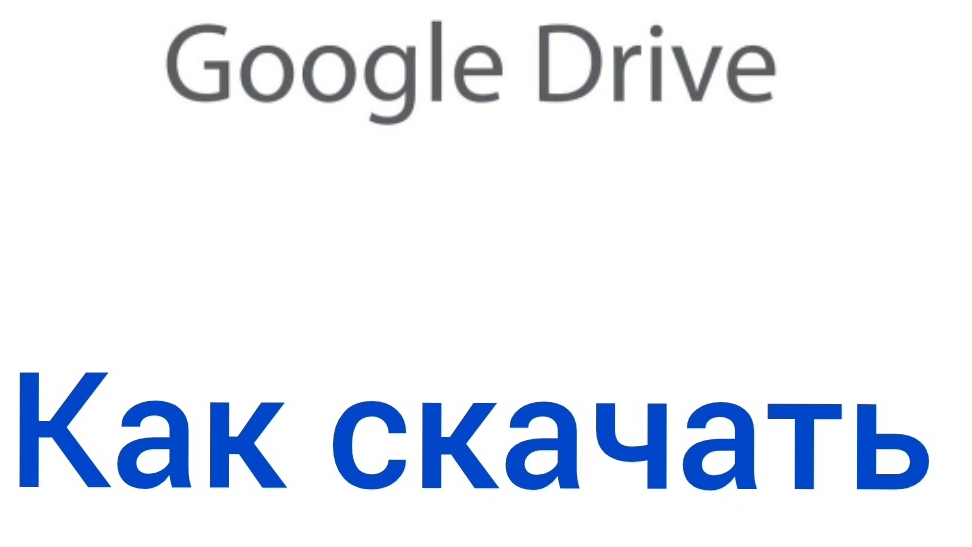 Google Drive

Как скачать